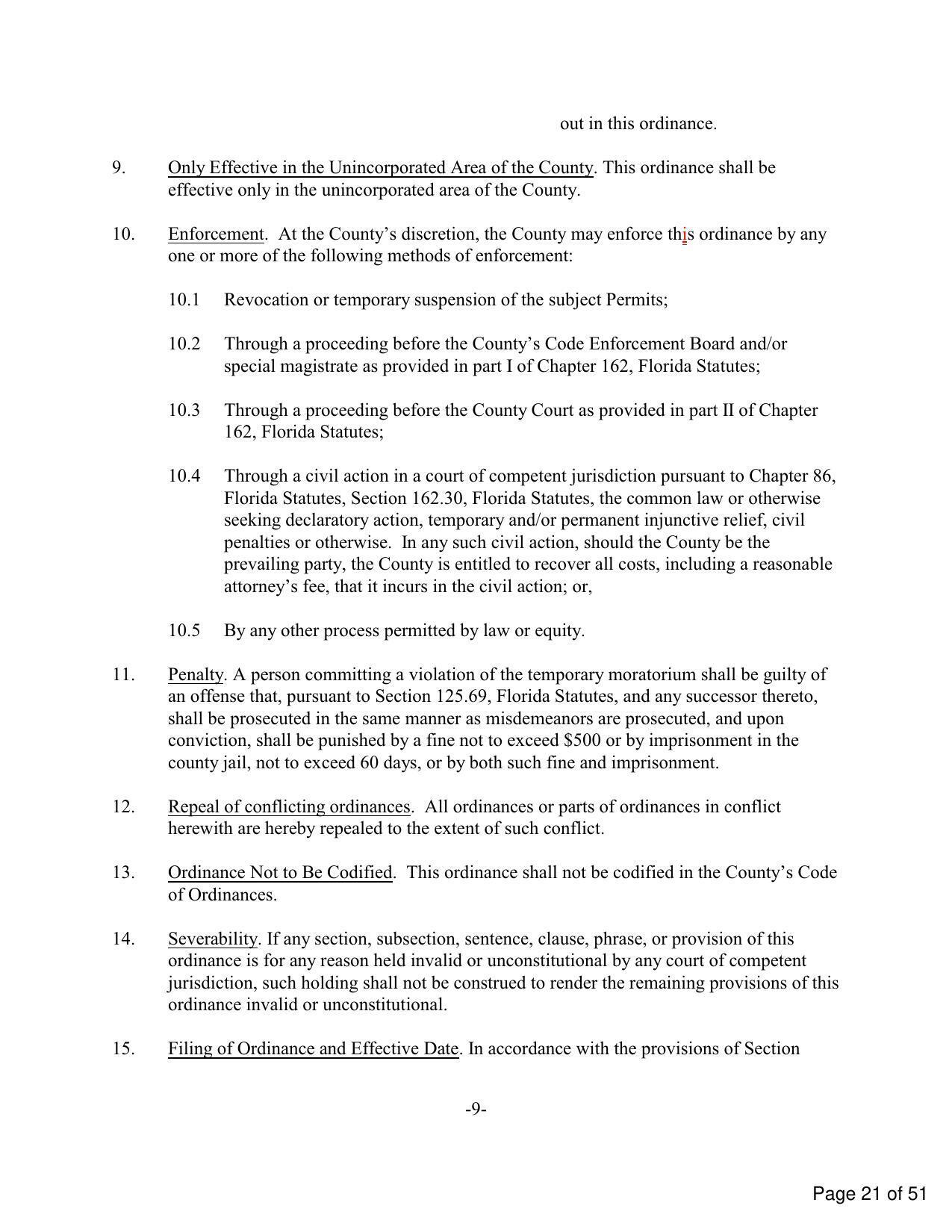 out in this ordinance.

9. Only Effective in the Unincorporated Area of the County. This ordinance shall be effective only in the unincorporated area of the County.

10. Enforcement. At the County's discretion, the County may enforce this ordinance by any one or more of the following methods of enforcement:

10.1 Revocation or temporary suspension of the subject Permits;

10.2 Through a proceeding before the County's Code Enforcement Board and/or special magistrate as provided in part I of Chapter 162, Florida Statutes;

10.3 Through a proceeding before the County Court as provided in part II of Chapter 162, Florida Statutes;

10.4 Through a civil action in a court of competent jurisdiction pursuant to Chapter 86, Florida Statutes, Section 162.30, Florida Statutes, the common law or otherwise seeking declaratory action, temporary and/or permanent injunctive relief, civil penalties or otherwise. In any such civil action, should the County be the prevailing party, the County is entitled to recover all costs, including a reasonable attorney's fee, that it incurs in the civil action; or,

10.5 By any other process permitted by law or equity.

11. Penalty. A person committing a violation of the temporary moratorium shall be guilty of an offense that, pursuant to Section 125.69, Florida Statutes, and any successor thereto, shall be prosecuted in the same manner as misdemeanors are prosecuted, and upon conviction, shall be punished by a fine not to exceed $500 or by imprisonment in the county jail, not to exceed 60 days, or by both such fine and imprisonment.

12. Repeal of conflicting ordinances. All ordinances or parts of ordinances in conflict herewith are hereby repealed to the extent of such conflict.

13. Ordinance Not to Be Codified. This ordinance shall not be codified in the County's Code of Ordinances.

14. Severability. If any section, subsection, sentence, clause, phrase, or provision of this ordinance is for any reason held invalid or unconstitutional by any court of competent jurisdiction, such holding shall not be construed to render the remaining provisions of this ordinance invalid or unconstitutional.

15. Filing of Ordinance and Effective Date. In accordance with the provisions of Section

-9-

Page 21 of 51